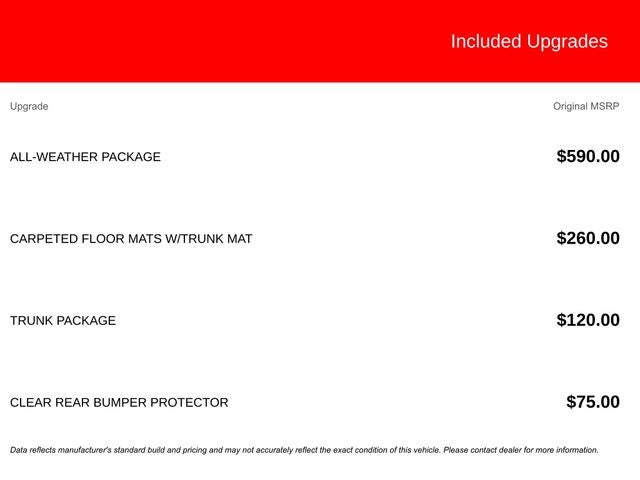 Included Upgrades

| Upgrade | Original MSRP |
|---|---|
| ALL-WEATHER PACKAGE | $590.00 |
| CARPETED FLOOR MATS W/TRUNK MAT | $260.00 |
| TRUNK PACKAGE | $120.00 |
| CLEAR REAR BUMPER PROTECTOR | $75.00 |

Data reflects manufacturer's standard build and pricing and may not accurately reflect the exact condition of this vehicle. Please contact dealer for more information.